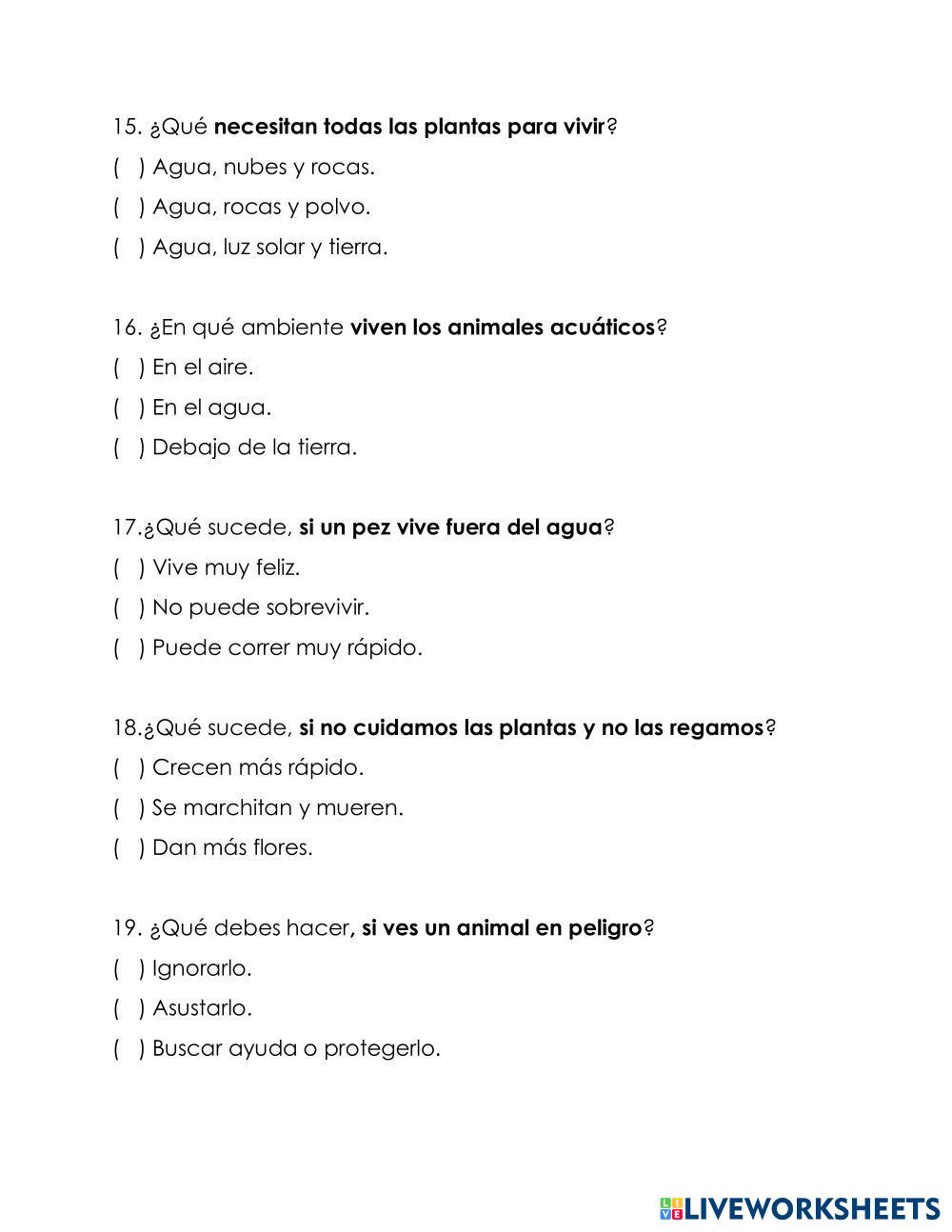 15. ¿Qué necesitan todas las plantas para vivir?
( ) Agua, nubes y rocas.
( ) Agua, rocas y polvo.
( ) Agua, luz solar y tierra.

16. ¿En qué ambiente viven los animales acuáticos?
( ) En el aire.
( ) En el agua.
( ) Debajo de la tierra.

17.¿Qué sucede, si un pez vive fuera del agua?
( ) Vive muy feliz.
( ) No puede sobrevivir.
( ) Puede correr muy rápido.

18.¿Qué sucede, si no cuidamos las plantas y no las regamos?
( ) Crecen más rápido.
( ) Se marchitan y mueren.
( ) Dan más flores.

19. ¿Qué debes hacer, si ves un animal en peligro?
( ) Ignorarlo.
( ) Asustarlo.
( ) Buscar ayuda o protegerlo.

LIVEWORKSHEETS